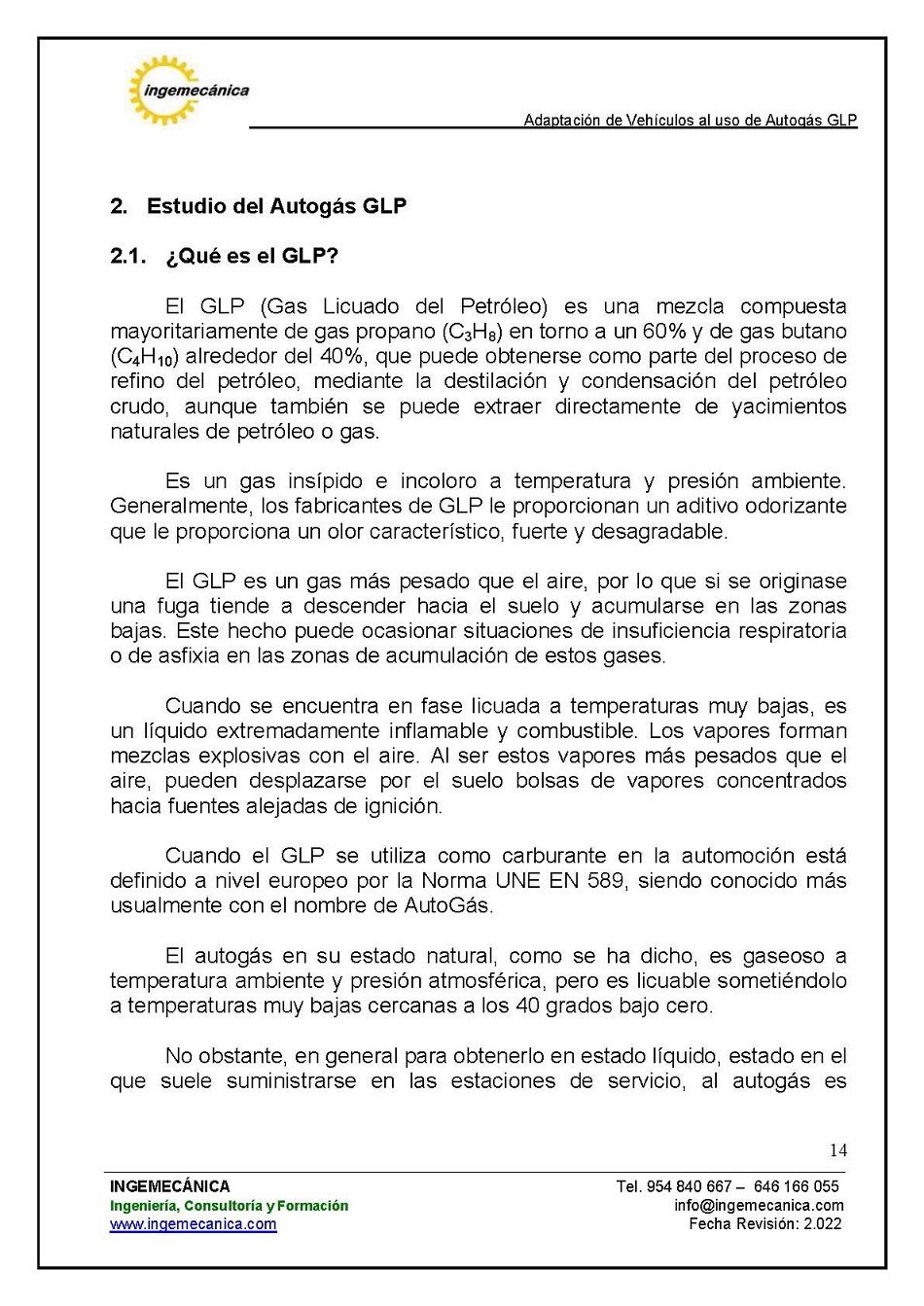 ingemecánica

Adaptación de Vehículos al uso de Autogás GLP

2. Estudio del Autogás GLP

2.1. ¿Qué es el GLP?

El GLP (Gas Licuado del Petróleo) es una mezcla compuesta mayoritariamente de gas propano ($C_3H_8$) en torno a un 60% y de gas butano ($C_4H_{10}$) alrededor del 40%, que puede obtenerse como parte del proceso de refino del petróleo, mediante la destilación y condensación del petróleo crudo, aunque también se puede extraer directamente de yacimientos naturales de petróleo o gas.

Es un gas insípido e incoloro a temperatura y presión ambiente. Generalmente, los fabricantes de GLP le proporcionan un aditivo odorizante que le proporciona un olor característico, fuerte y desagradable.

El GLP es un gas más pesado que el aire, por lo que si se originase una fuga tiende a descender hacia el suelo y acumularse en las zonas bajas. Este hecho puede ocasionar situaciones de insuficiencia respiratoria o de asfixia en las zonas de acumulación de estos gases.

Cuando se encuentra en fase licuada a temperaturas muy bajas, es un líquido extremadamente inflamable y combustible. Los vapores forman mezclas explosivas con el aire. Al ser estos vapores más pesados que el aire, pueden desplazarse por el suelo bolsas de vapores concentrados hacia fuentes alejadas de ignición.

Cuando el GLP se utiliza como carburante en la automoción está definido a nivel europeo por la Norma UNE EN 589, siendo conocido más usualmente con el nombre de AutoGás.

El autogás en su estado natural, como se ha dicho, es gaseoso a temperatura ambiente y presión atmosférica, pero es licuable sometiéndolo a temperaturas muy bajas cercanas a los 40 grados bajo cero.

No obstante, en general para obtenerlo en estado líquido, estado en el que suele suministrarse en las estaciones de servicio, al autogás es

14

INGEMECÁNICA
Ingeniería, Consultoría y Formación
www.ingemecanica.com

Tel. 954 840 667 – 646 166 055
info@ingemecanica.com
Fecha Revisión: 2.022